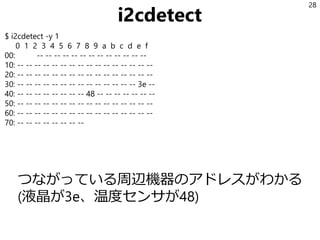 28

i2cdetect

$ i2cdetect -y 1
     0  1  2  3  4  5  6  7  8  9  a  b  c  d  e  f
00:          -- -- -- -- -- -- -- -- -- -- -- -- --
10: -- -- -- -- -- -- -- -- -- -- -- -- -- -- -- --
20: -- -- -- -- -- -- -- -- -- -- -- -- -- -- -- --
30: -- -- -- -- -- -- -- -- -- -- -- -- -- -- 3e --
40: -- -- -- -- -- -- -- -- 48 -- -- -- -- -- -- --
50: -- -- -- -- -- -- -- -- -- -- -- -- -- -- -- --
60: -- -- -- -- -- -- -- -- -- -- -- -- -- -- -- --
70: -- -- -- -- -- -- -- --

つながっている周辺機器のアドレスがわかる
(液晶が3e、温度センサが48)